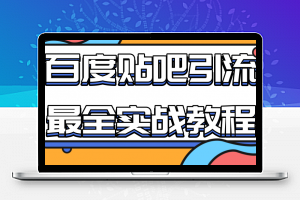 百度贴吧引流
最全实战教程